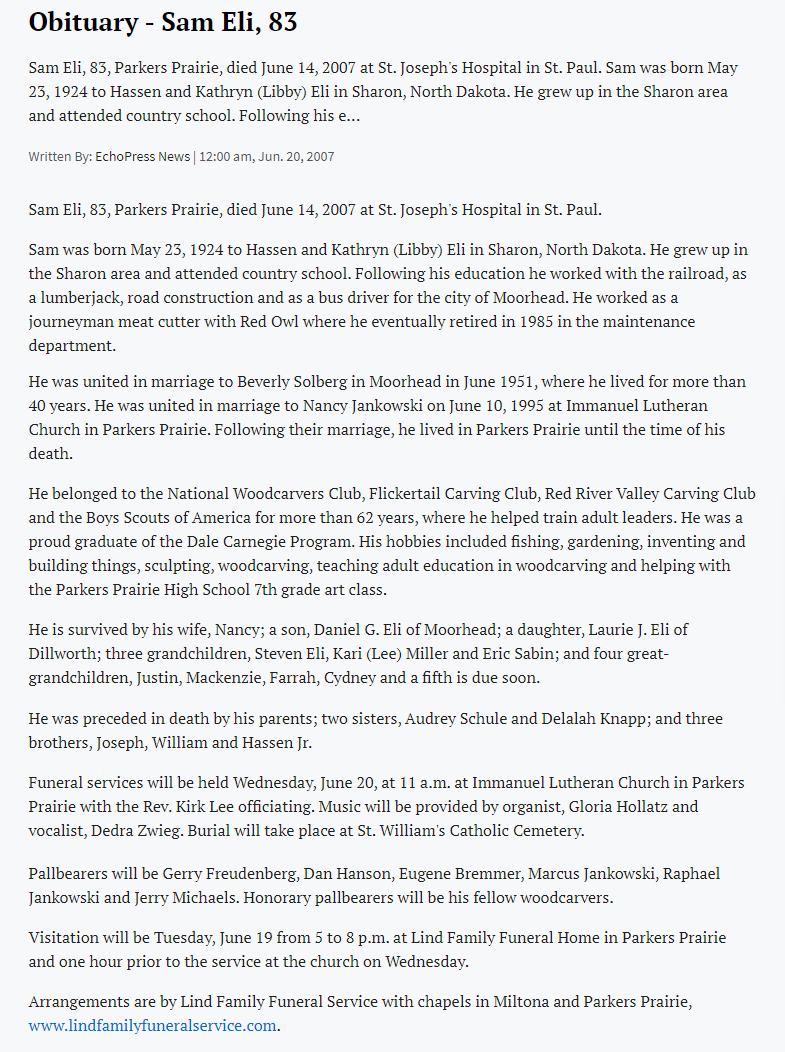 Obituary - Sam Eli, 83

Sam Eli, 83, Parkers Prairie, died June 14, 2007 at St. Joseph's Hospital in St. Paul. Sam was born May 23, 1924 to Hassen and Kathryn (Libby) Eli in Sharon, North Dakota. He grew up in the Sharon area and attended country school. Following his e...

Written By: EchoPress News | 12:00 am, Jun. 20, 2007

Sam Eli, 83, Parkers Prairie, died June 14, 2007 at St. Joseph's Hospital in St. Paul.

Sam was born May 23, 1924 to Hassen and Kathryn (Libby) Eli in Sharon, North Dakota. He grew up in the Sharon area and attended country school. Following his education he worked with the railroad, as a lumberjack, road construction and as a bus driver for the city of Moorhead. He worked as a journeyman meat cutter with Red Owl where he eventually retired in 1985 in the maintenance department.

He was united in marriage to Beverly Solberg in Moorhead in June 1951, where he lived for more than 40 years. He was united in marriage to Nancy Jankowski on June 10, 1995 at Immanuel Lutheran Church in Parkers Prairie. Following their marriage, he lived in Parkers Prairie until the time of his death.

He belonged to the National Woodcarvers Club, Flickertail Carving Club, Red River Valley Carving Club and the Boys Scouts of America for more than 62 years, where he helped train adult leaders. He was a proud graduate of the Dale Carnegie Program. His hobbies included fishing, gardening, inventing and building things, sculpting, woodcarving, teaching adult education in woodcarving and helping with the Parkers Prairie High School 7th grade art class.

He is survived by his wife, Nancy; a son, Daniel G. Eli of Moorhead; a daughter, Laurie J. Eli of Dillworth; three grandchildren, Steven Eli, Kari (Lee) Miller and Eric Sabin; and four great-grandchildren, Justin, Mackenzie, Farrah, Cydney and a fifth is due soon.

He was preceded in death by his parents; two sisters, Audrey Schule and Delalah Knapp; and three brothers, Joseph, William and Hassen Jr.

Funeral services will be held Wednesday, June 20, at 11 a.m. at Immanuel Lutheran Church in Parkers Prairie with the Rev. Kirk Lee officiating. Music will be provided by organist, Gloria Hollatz and vocalist, Dedra Zwieg. Burial will take place at St. William's Catholic Cemetery.

Pallbearers will be Gerry Freudenberg, Dan Hanson, Eugene Bremmer, Marcus Jankowski, Raphael Jankowski and Jerry Michaels. Honorary pallbearers will be his fellow woodcarvers.

Visitation will be Tuesday, June 19 from 5 to 8 p.m. at Lind Family Funeral Home in Parkers Prairie and one hour prior to the service at the church on Wednesday.

Arrangements are by Lind Family Funeral Service with chapels in Miltona and Parkers Prairie, www.lindfamilyfuneralservice.com.